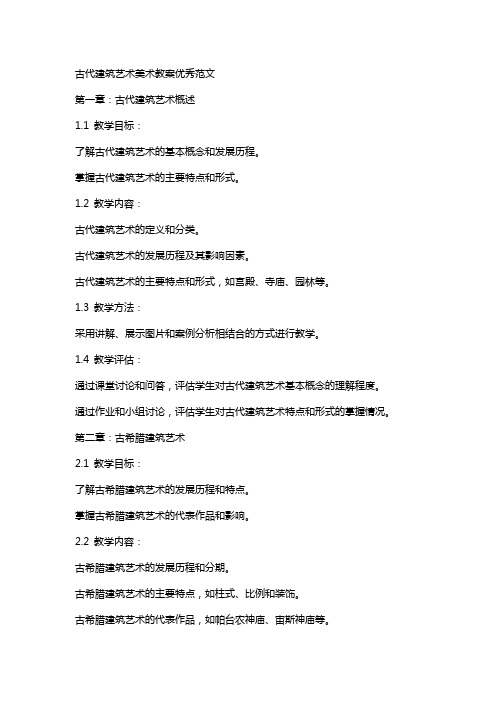 古代建筑艺术美术教案优秀范文

第一章：古代建筑艺术概述

1.1 教学目标：

了解古代建筑艺术的基本概念和发展历程。

掌握古代建筑艺术的主要特点和形式。

1.2 教学内容：

古代建筑艺术的定义和分类。

古代建筑艺术的发展历程及其影响因素。

古代建筑艺术的主要特点和形式，如宫殿、寺庙、园林等。

1.3 教学方法：

采用讲解、展示图片和案例分析相结合的方式进行教学。

1.4 教学评估：

通过课堂讨论和问答，评估学生对古代建筑艺术基本概念的理解程度。

通过作业和小组讨论，评估学生对古代建筑艺术特点和形式的掌握情况。

第二章：古希腊建筑艺术

2.1 教学目标：

了解古希腊建筑艺术的发展历程和特点。

掌握古希腊建筑艺术的代表作品和影响。

2.2 教学内容：

古希腊建筑艺术的发展历程和分期。

古希腊建筑艺术的主要特点，如柱式、比例和装饰。

古希腊建筑艺术的代表作品，如帕台农神庙、宙斯神庙等。